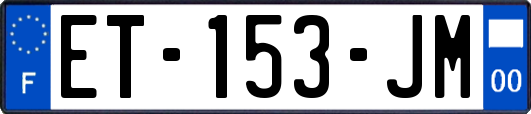 F
ET-153-JM
00